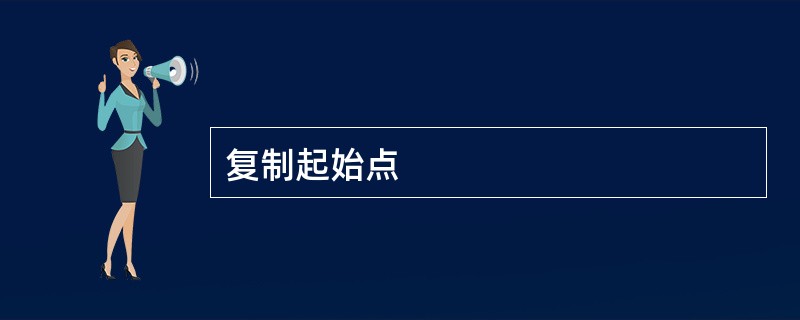 复制起始点